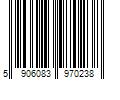 5 906083 970238